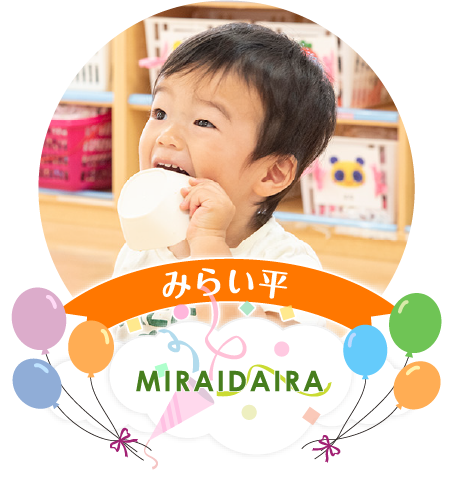 みらい平

MIRAIDAIRA